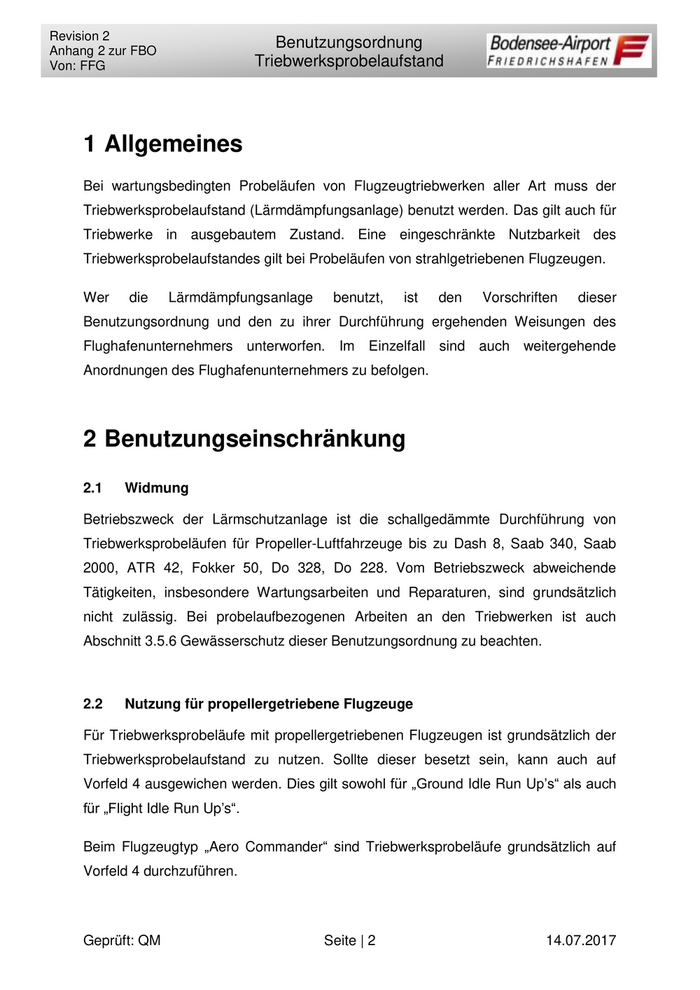 Revision 2
Anhang 2 zur FBO
Von: FFG

Benutzungsordnung
Triebwerksprobelaufstand

Bodensee-Airport
FRIEDRICHSHAFEN

1 Allgemeines

Bei wartungsbedingten Probeläufen von Flugzeugtriebwerken aller Art muss der Triebwerksprobelaufstand (Lärmdämpfungsanlage) benutzt werden. Das gilt auch für Triebwerke in ausgebautem Zustand. Eine eingeschränkte Nutzbarkeit des Triebwerksprobelaufstandes gilt bei Probeläufen von strahlgetriebenen Flugzeugen.

Wer die Lärmdämpfungsanlage benutzt, ist den Vorschriften dieser Benutzungsordnung und den zu ihrer Durchführung ergehenden Weisungen des Flughafenunternehmers unterworfen. Im Einzelfall sind auch weitergehende Anordnungen des Flughafenunternehmers zu befolgen.

2 Benutzungseinschränkung

2.1 Widmung

Betriebszweck der Lärmschutzanlage ist die schallgedämmte Durchführung von Triebwerksprobeläufen für Propeller-Luftfahrzeuge bis zu Dash 8, Saab 340, Saab 2000, ATR 42, Fokker 50, Do 328, Do 228. Vom Betriebszweck abweichende Tätigkeiten, insbesondere Wartungsarbeiten und Reparaturen, sind grundsätzlich nicht zulässig. Bei probelaufbezogenen Arbeiten an den Triebwerken ist auch Abschnitt 3.5.6 Gewässerschutz dieser Benutzungsordnung zu beachten.

2.2 Nutzung für propellergetriebene Flugzeuge

Für Triebwerksprobeläufe mit propellergetriebenen Flugzeugen ist grundsätzlich der Triebwerksprobelaufstand zu nutzen. Sollte dieser besetzt sein, kann auch auf Vorfeld 4 ausgewichen werden. Dies gilt sowohl für „Ground Idle Run Up's“ als auch für „Flight Idle Run Up's“.

Beim Flugzeugtyp „Aero Commander“ sind Triebwerksprobeläufe grundsätzlich auf Vorfeld 4 durchzuführen.

Geprüft: QM
Seite | 2
14.07.2017